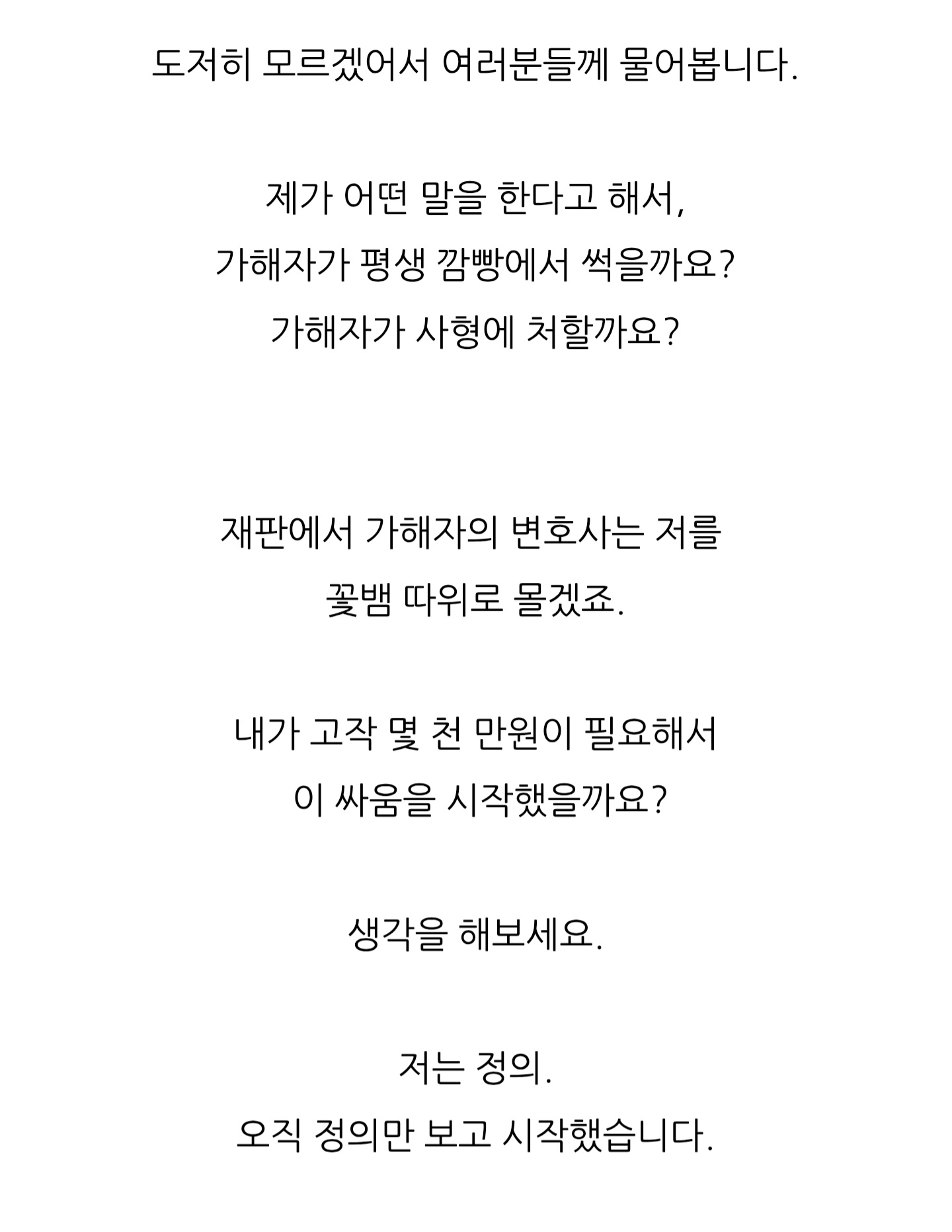 도저히 모르겠어서 여러분들께 물어봅니다.

제가 어떤 말을 한다고 해서,
가해자가 평생 깜빵에서 썩을까요?
가해자가 사형에 처할까요?

재판에서 가해자의 변호사는 저를
꽃뱀 따위로 몰겠죠.

내가 고작 몇 천 만원이 필요해서
이 싸움을 시작했을까요?

생각을 해보세요.

저는 정의.
오직 정의만 보고 시작했습니다.